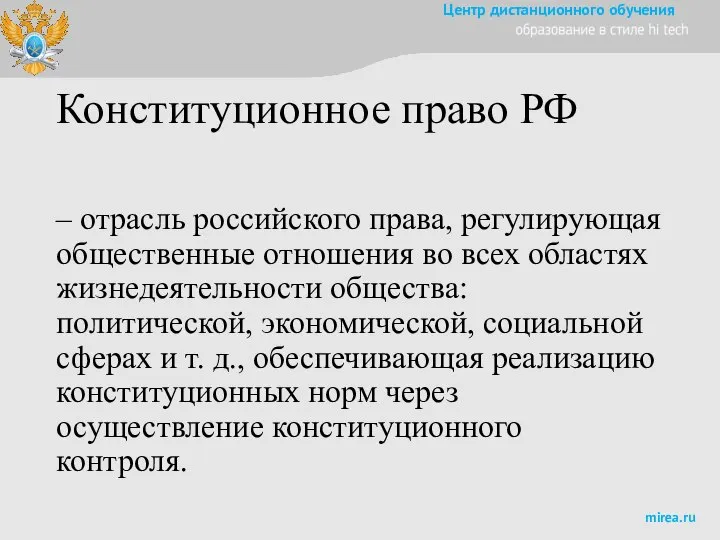 Центр дистанционного обучения
образование в стиле hi tech

Конституционное право РФ

– отрасль российского права, регулирующая общественные отношения во всех областях жизнедеятельности общества: политической, экономической, социальной сферах и т. д., обеспечивающая реализацию конституционных норм через осуществление конституционного контроля.

mirea.ru